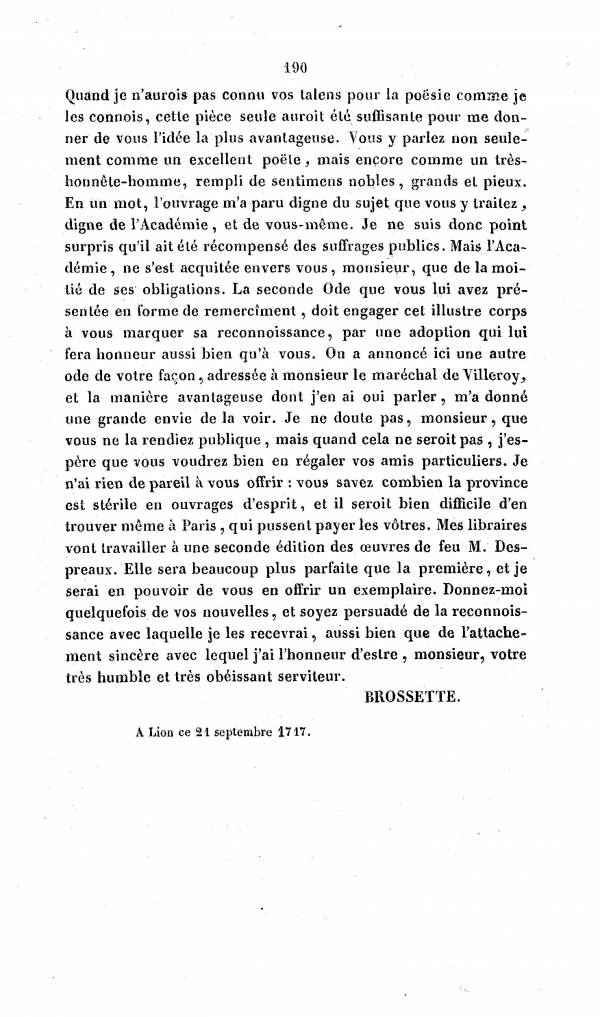 190

Quand je n'aurois pas connu vos talens pour la poësie comme je les connois, cette pièce seule auroit été suffisante pour me donner de vous l'idée la plus avantageuse. Vous y parlez non seulement comme un excellent poëte, mais encore comme un très-honnête-homme, rempli de sentimens nobles, grands et pieux. En un mot, l'ouvrage m'a paru digne du sujet que vous y traitez, digne de l'Académie, et de vous-même. Je ne suis donc point surpris qu'il ait été récompensé des suffrages publics. Mais l'Académie, ne s'est acquitée envers vous, monsieur, que de la moitié de ses obligations. La seconde Ode que vous lui avez présentée en forme de remercîment, doit engager cet illustre corps à vous marquer sa reconnoissance, par une adoption qui lui fera honneur aussi bien qu'à vous. On a annoncé ici une autre ode de votre façon, adressée à monsieur le maréchal de Villeroy, et la manière avantageuse dont j'en ai oui parler, m'a donné une grande envie de la voir. Je ne doute pas, monsieur, que vous ne la rendiez publique, mais quand cela ne seroit pas, j'espère que vous voudrez bien en régaler vos amis particuliers. Je n'ai rien de pareil à vous offrir : vous savez combien la province est stérile en ouvrages d'esprit, et il seroit bien difficile d'en trouver même à Paris, qui pussent payer les vôtres. Mes libraires vont travailler à une seconde édition des œuvres de feu M. Despreaux. Elle sera beaucoup plus parfaite que la première, et je serai en pouvoir de vous en offrir un exemplaire. Donnez-moi quelquefois de vos nouvelles, et soyez persuadé de la reconnoissance avec laquelle je les recevrai, aussi bien que de l'attachement sincère avec lequel j'ai l'honneur d'estre, monsieur, votre très humble et très obéissant serviteur.

BROSSETTE.

A Lion ce 21 septembre 1717.